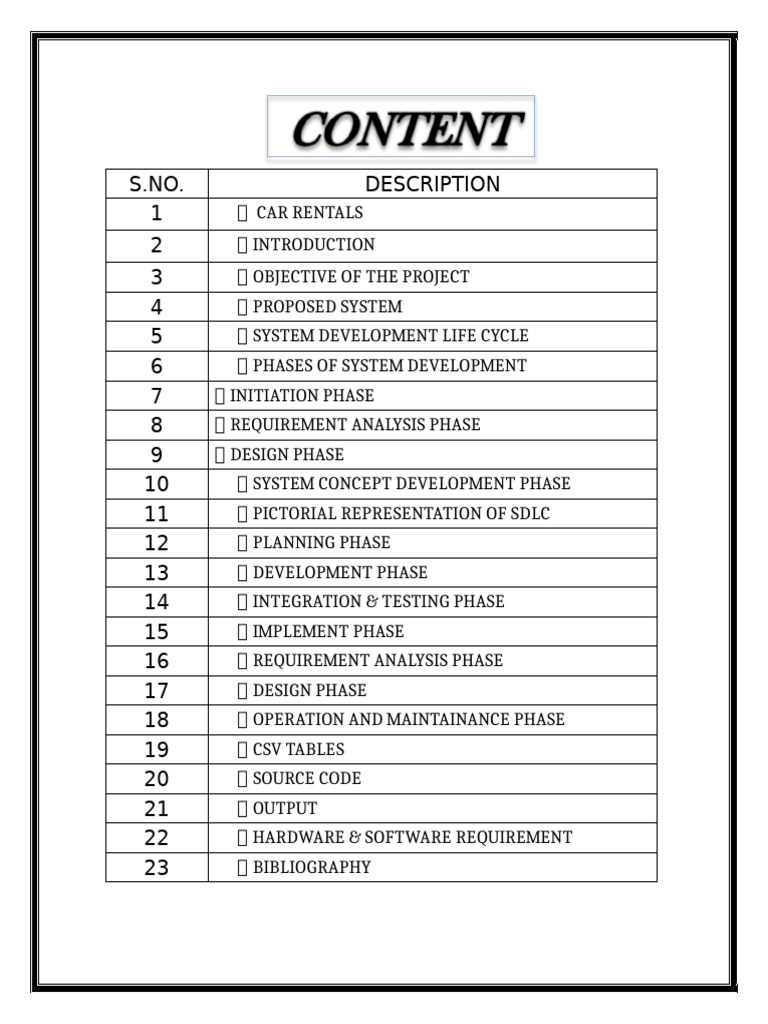 CONTENT

| S.NO. | DESCRIPTION |
|---|---|
| 1 |  CAR RENTALS |
| 2 |  INTRODUCTION |
| 3 |  OBJECTIVE OF THE PROJECT |
| 4 |  PROPOSED SYSTEM |
| 5 |  SYSTEM DEVELOPMENT LIFE CYCLE |
| 6 |  PHASES OF SYSTEM DEVELOPMENT |
| 7 |  INITIATION PHASE |
| 8 |  REQUIREMENT ANALYSIS PHASE |
| 9 |  DESIGN PHASE |
| 10 |  SYSTEM CONCEPT DEVELOPMENT PHASE |
| 11 |  PICTORIAL REPRESENTATION OF SDLC |
| 12 |  PLANNING PHASE |
| 13 |  DEVELOPMENT PHASE |
| 14 |  INTEGRATION & TESTING PHASE |
| 15 |  IMPLEMENT PHASE |
| 16 |  REQUIREMENT ANALYSIS PHASE |
| 17 |  DESIGN PHASE |
| 18 |  OPERATION AND MAINTAINANCE PHASE |
| 19 |  CSV TABLES |
| 20 |  SOURCE CODE |
| 21 |  OUTPUT |
| 22 |  HARDWARE & SOFTWARE REQUIREMENT |
| 23 |  BIBLIOGRAPHY |